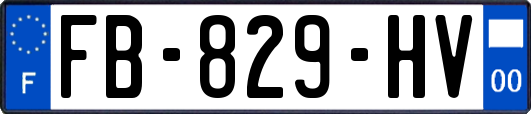 F

FB-829-HV

00